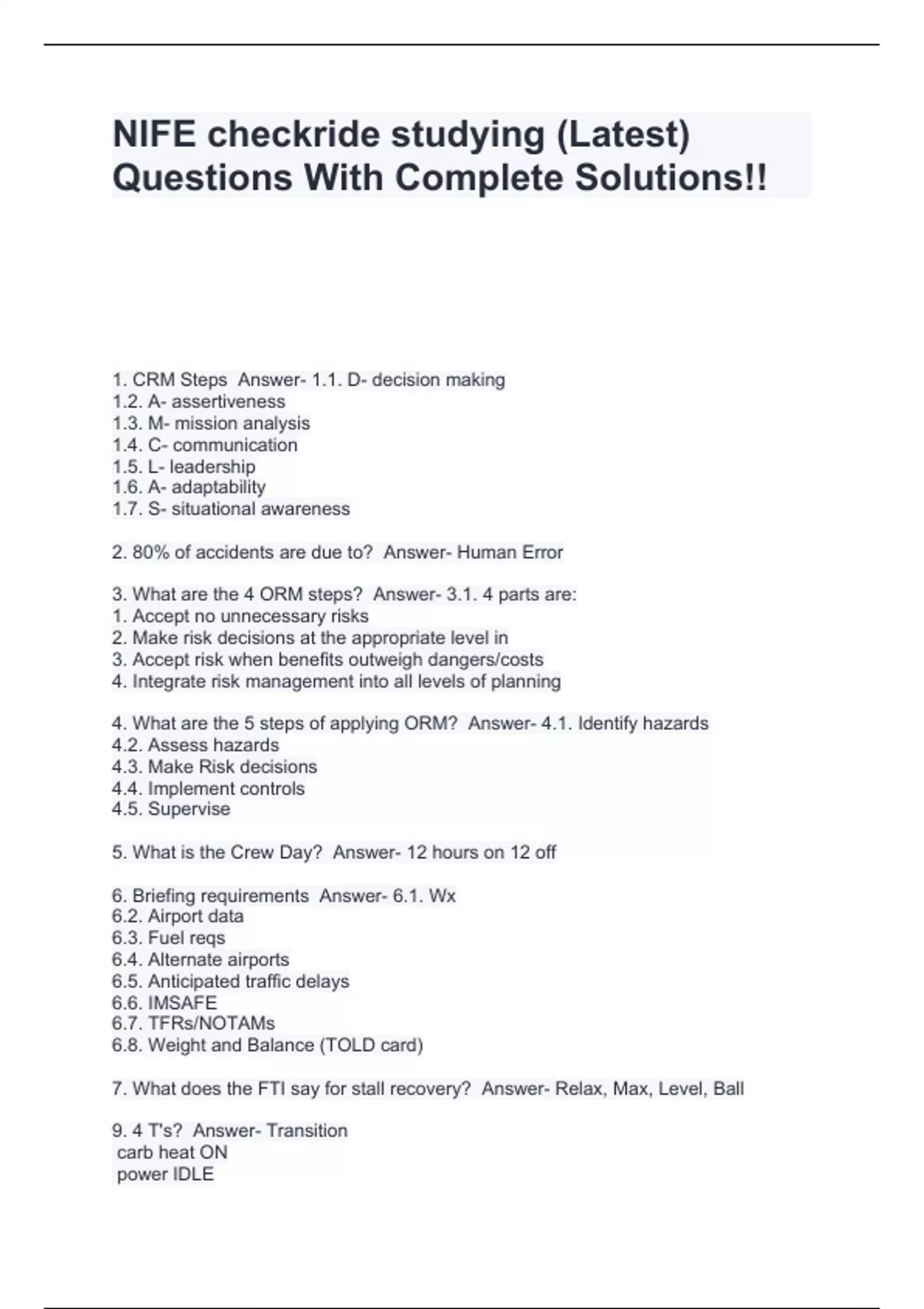 NIFE checkride studying (Latest) Questions With Complete Solutions!!

1. CRM Steps Answer- 1.1. D- decision making
1.2. A- assertiveness
1.3. M- mission analysis
1.4. C- communication
1.5. L- leadership
1.6. A- adaptability
1.7. S- situational awareness

2. 80% of accidents are due to? Answer- Human Error

3. What are the 4 ORM steps? Answer- 3.1. 4 parts are:
1. Accept no unnecessary risks
2. Make risk decisions at the appropriate level in
3. Accept risk when benefits outweigh dangers/costs
4. Integrate risk management into all levels of planning

4. What are the 5 steps of applying ORM? Answer- 4.1. Identify hazards
4.2. Assess hazards
4.3. Make Risk decisions
4.4. Implement controls
4.5. Supervise

5. What is the Crew Day? Answer- 12 hours on 12 off

6. Briefing requirements Answer- 6.1. Wx
6.2. Airport data
6.3. Fuel reqs
6.4. Alternate airports
6.5. Anticipated traffic delays
6.6. IMSAFE
6.7. TFRs/NOTAMs
6.8. Weight and Balance (TOLD card)

7. What does the FTI say for stall recovery? Answer- Relax, Max, Level, Ball

9. 4 T's? Answer- Transition
carb heat ON
power IDLE